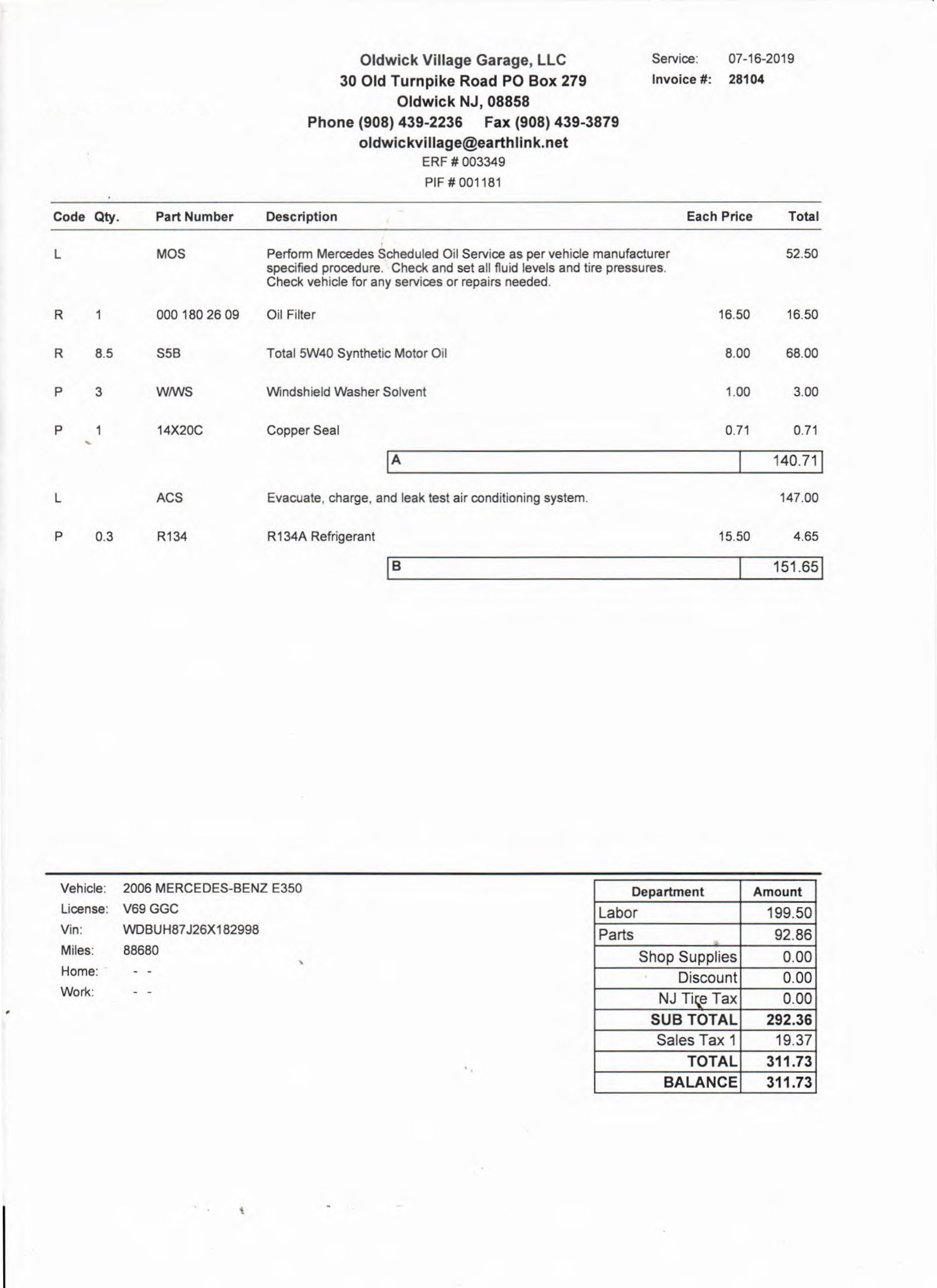 Oldwick Village Garage, LLC
30 Old Turnpike Road PO Box 279
Oldwick NJ, 08858
Phone (908) 439-2236 Fax (908) 439-3879
oldwickvillage@earthlink.net
ERF # 003349
PIF # 001181

Service: 07-16-2019
Invoice #: 28104

| Code | Qty. | Part Number | Description | Each Price | Total |
|---|---|---|---|---|---|
| L | | MOS | Perform Mercedes Scheduled Oil Service as per vehicle manufacturer specified procedure. Check and set all fluid levels and tire pressures. Check vehicle for any services or repairs needed. | | 52.50 |
| R | 1 | 000 180 26 09 | Oil Filter | 16.50 | 16.50 |
| R | 8.5 | S5B | Total 5W40 Synthetic Motor Oil | 8.00 | 68.00 |
| P | 3 | W/WS | Windshield Washer Solvent | 1.00 | 3.00 |
| P | 1 | 14X20C | Copper Seal | 0.71 | 0.71 |
| | | | A | | 140.71 |
| L | | ACS | Evacuate, charge, and leak test air conditioning system. | | 147.00 |
| P | 0.3 | R134 | R134A Refrigerant | 15.50 | 4.65 |
| | | | B | | 151.65 |

Vehicle: 2006 MERCEDES-BENZ E350
License: V69 GGC
Vin: WDBUH87J26X182998
Miles: 88680
Home: - -
Work: - -

| Department | Amount |
|---|---|
| Labor | 199.50 |
| Parts | 92.86 |
| Shop Supplies | 0.00 |
| Discount | 0.00 |
| NJ Tire Tax | 0.00 |
| SUB TOTAL | 292.36 |
| Sales Tax 1 | 19.37 |
| TOTAL | 311.73 |
| BALANCE | 311.73 |